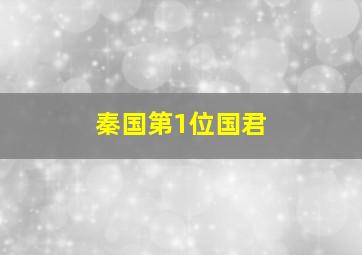 秦国第1位国君